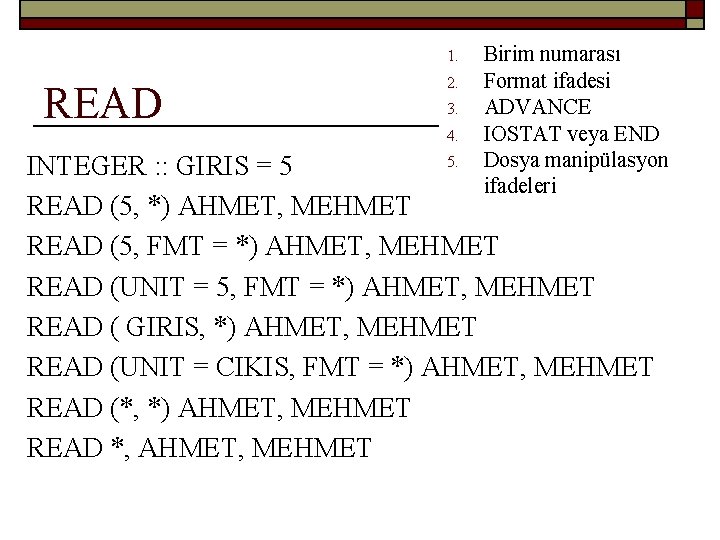 READ

1. Birim numarası
2. Format ifadesi
3. ADVANCE
4. IOSTAT veya END
5. Dosya manipülasyon ifadeleri

INTEGER :: GIRIS = 5
READ (5, *) AHMET, MEHMET
READ (5, FMT = *) AHMET, MEHMET
READ (UNIT = 5, FMT = *) AHMET, MEHMET
READ ( GIRIS, *) AHMET, MEHMET
READ (UNIT = CIKIS, FMT = *) AHMET, MEHMET
READ (*, *) AHMET, MEHMET
READ *, AHMET, MEHMET